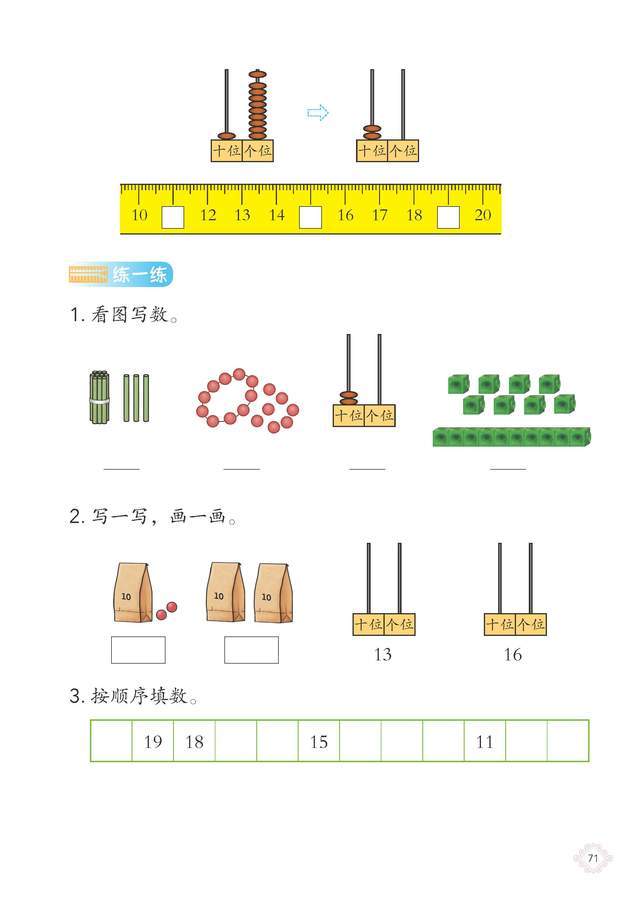 十位 个位

十位 个位

10 12 13 14 16 17 18 20

练一练

1. 看图写数。

十位 个位

2. 写一写，画一画。

10

10 10

十位 个位
13

十位 个位
16

3. 按顺序填数。

|  | 19 | 18 |  |  | 15 |  |  |  | 11 |  |  |
|---|---|---|---|---|---|---|---|---|---|---|---|

71